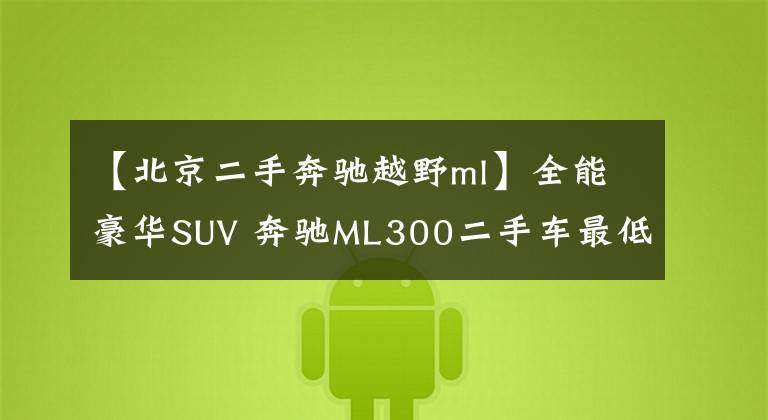 【北京二手奔驰越野ml】全能豪华SUV 奔驰ML300二手车最低